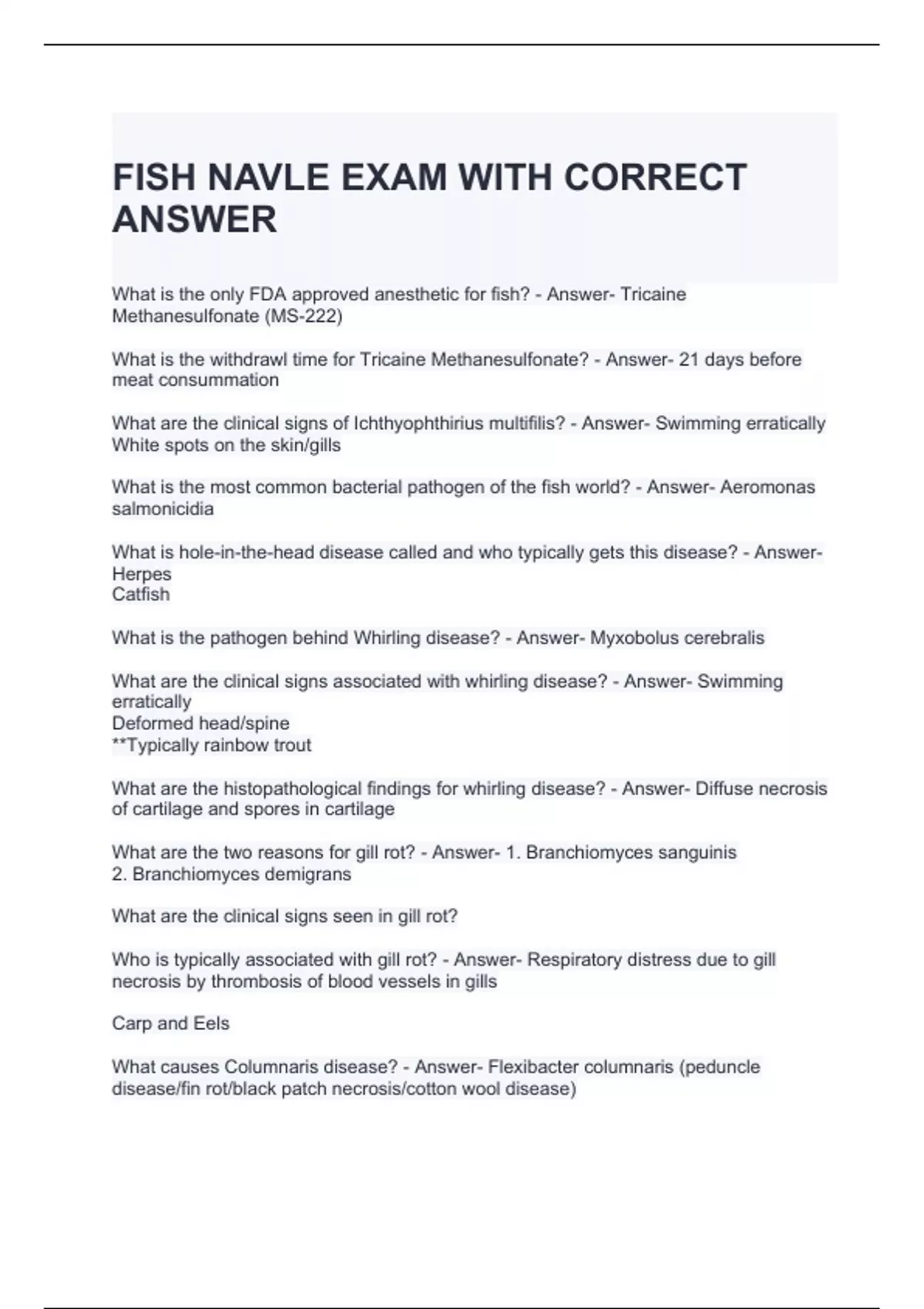 FISH NAVLE EXAM WITH CORRECT ANSWER

What is the only FDA approved anesthetic for fish? - Answer- Tricaine Methanesulfonate (MS-222)

What is the withdrawl time for Tricaine Methanesulfonate? - Answer- 21 days before meat consummation

What are the clinical signs of Ichthyophthirius multifilis? - Answer- Swimming erratically
White spots on the skin/gills

What is the most common bacterial pathogen of the fish world? - Answer- Aeromonas salmonicidia

What is hole-in-the-head disease called and who typically gets this disease? - Answer- Herpes
Catfish

What is the pathogen behind Whirling disease? - Answer- Myxobolus cerebralis

What are the clinical signs associated with whirling disease? - Answer- Swimming erratically
Deformed head/spine
**Typically rainbow trout

What are the histopathological findings for whirling disease? - Answer- Diffuse necrosis of cartilage and spores in cartilage

What are the two reasons for gill rot? - Answer- 1. Branchiomyces sanguinis
2. Branchiomyces demigrans

What are the clinical signs seen in gill rot?

Who is typically associated with gill rot? - Answer- Respiratory distress due to gill necrosis by thrombosis of blood vessels in gills

Carp and Eels

What causes Columnaris disease? - Answer- Flexibacter columnaris (peduncle disease/fin rot/black patch necrosis/cotton wool disease)